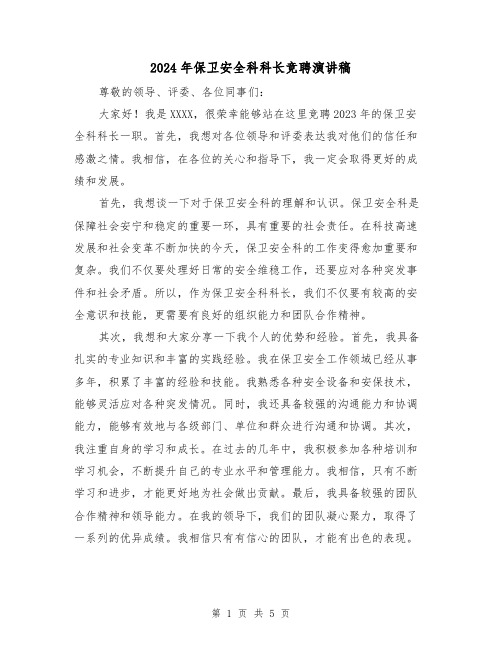 2024年保卫安全科科长竞聘演讲稿

尊敬的领导、评委、各位同事们：

大家好！我是XXXX，很荣幸能够站在这里竞聘2023年的保卫安全科科长一职。首先，我想对各位领导和评委表达我对他们的信任和感激之情。我相信，在各位的关心和指导下，我一定会取得更好的成绩和发展。

首先，我想谈一下对于保卫安全科的理解和认识。保卫安全科是保障社会安宁和稳定的重要一环，具有重要的社会责任。在科技高速发展和社会变革不断加快的今天，保卫安全科的工作变得愈加重要和复杂。我们不仅要处理好日常的安全维稳工作，还要应对各种突发事件和社会矛盾。所以，作为保卫安全科科长，我们不仅要有较高的安全意识和技能，更需要有良好的组织能力和团队合作精神。

其次，我想和大家分享一下我个人的优势和经验。首先，我具备扎实的专业知识和丰富的实践经验。我在保卫安全工作领域已经从事多年，积累了丰富的经验和技能。我熟悉各种安全设备和安保技术，能够灵活应对各种突发情况。同时，我还具备较强的沟通能力和协调能力，能够有效地与各级部门、单位和群众进行沟通和协调。其次，我注重自身的学习和成长。在过去的几年中，我积极参加各种培训和学习机会，不断提升自己的专业水平和管理能力。我相信，只有不断学习和进步，才能更好地为社会做出贡献。最后，我具备较强的团队合作精神和领导能力。在我的领导下，我们的团队凝心聚力，取得了一系列的优异成绩。我相信只有有信心的团队，才能有出色的表现。

第 1 页 共 5 页